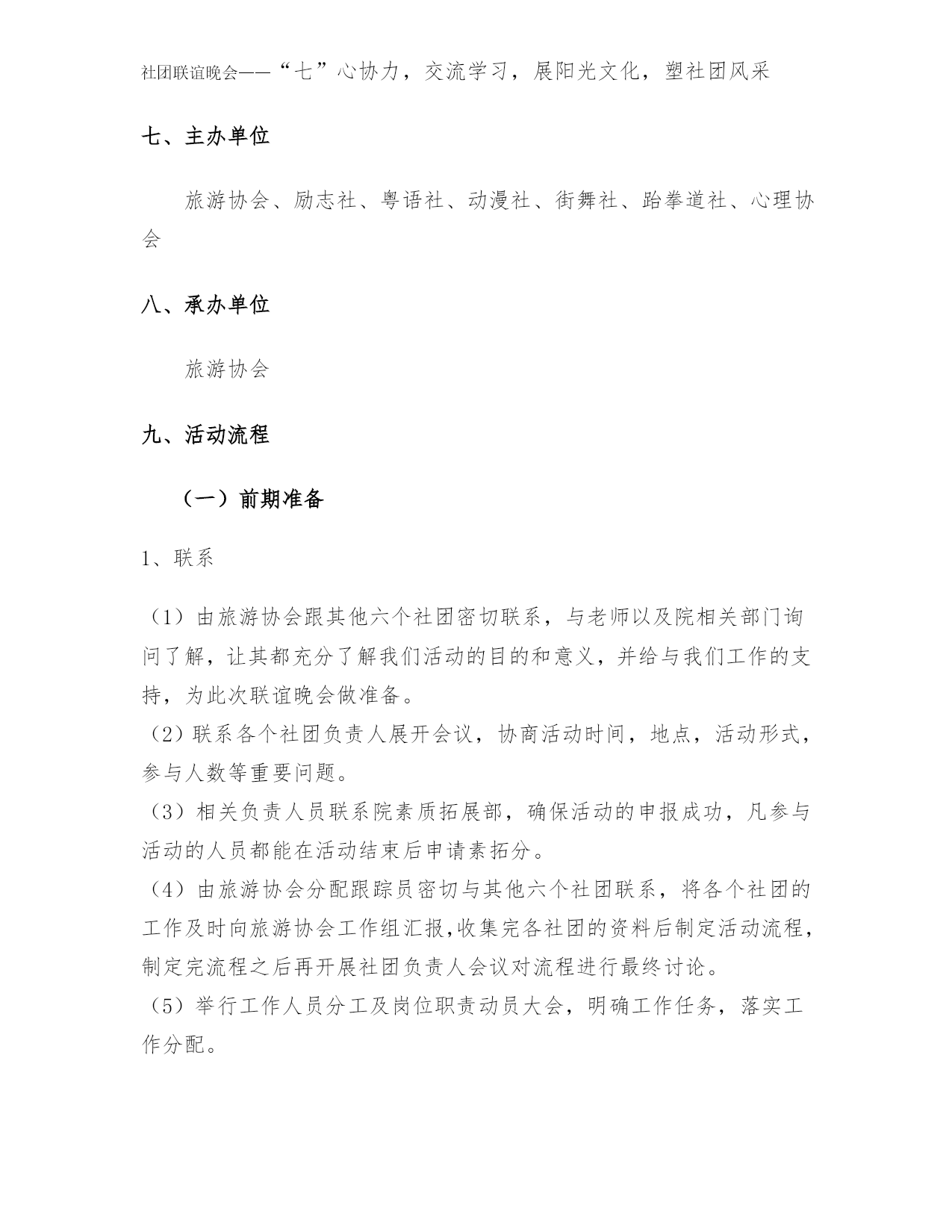 社团联谊晚会——“七”心协力，交流学习，展阳光文化，塑社团风采

七、主办单位

旅游协会、励志社、粤语社、动漫社、街舞社、跆拳道社、心理协会

八、承办单位

旅游协会

九、活动流程

（一）前期准备

1、联系

（1）由旅游协会跟其他六个社团密切联系，与老师以及院相关部门询问了解，让其都充分了解我们活动的目的和意义，并给与我们工作的支持，为此次联谊晚会做准备。
（2）联系各个社团负责人展开会议，协商活动时间，地点，活动形式，参与人数等重要问题。
（3）相关负责人员联系院素质拓展部，确保活动的申报成功，凡参与活动的人员都能在活动结束后申请素拓分。
（4）由旅游协会分配跟踪员密切与其他六个社团联系，将各个社团的工作及时向旅游协会工作组汇报,收集完各社团的资料后制定活动流程，制定完流程之后再开展社团负责人会议对流程进行最终讨论。
（5）举行工作人员分工及岗位职责动员大会，明确工作任务，落实工作分配。